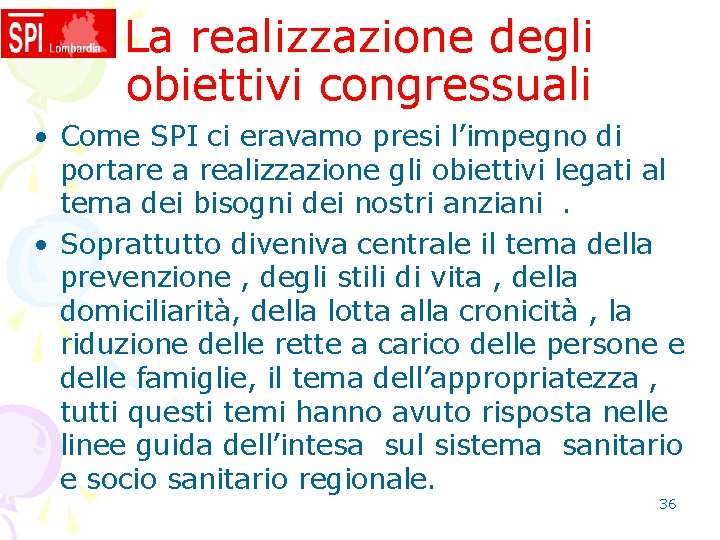 SPI Lombardia

La realizzazione degli obiettivi congressuali

• Come SPI ci eravamo presi l’impegno di portare a realizzazione gli obiettivi legati al tema dei bisogni dei nostri anziani .

• Soprattutto diveniva centrale il tema della prevenzione , degli stili di vita , della domiciliarità, della lotta alla cronicità , la riduzione delle rette a carico delle persone e delle famiglie, il tema dell’appropriatezza , tutti questi temi hanno avuto risposta nelle linee guida dell’intesa sul sistema sanitario e socio sanitario regionale.

36